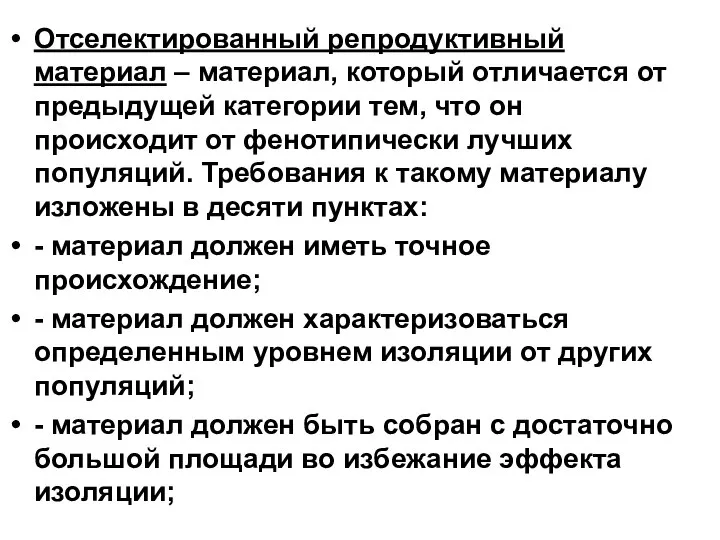 • Отселектированный репродуктивный материал – материал, который отличается от предыдущей категории тем, что он происходит от фенотипически лучших популяций. Требования к такому материалу изложены в десяти пунктах:

• - материал должен иметь точное происхождение;

• - материал должен характеризоваться определенным уровнем изоляции от других популяций;

• - материал должен быть собран с достаточно большой площади во избежание эффекта изоляции;